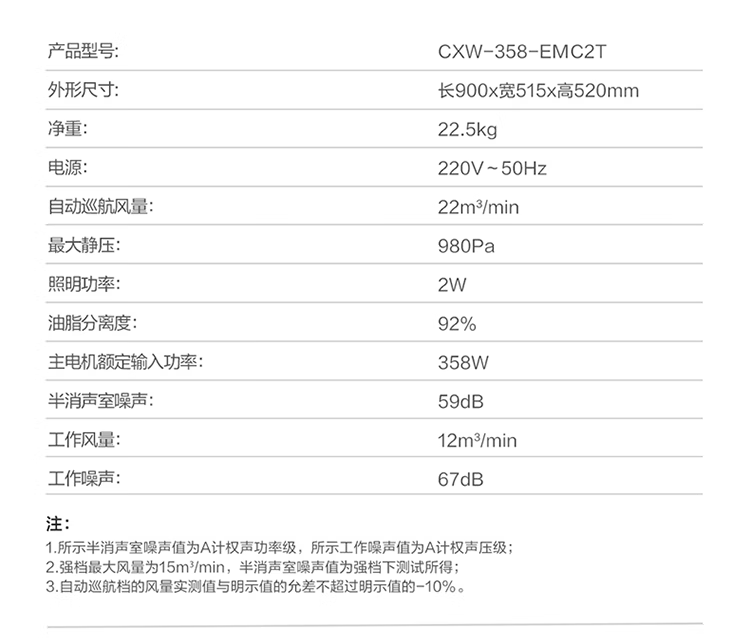 产品型号: CXW-358-EMC2T

外形尺寸: 长900x宽515x高520mm

净重: 22.5kg

电源: 220V~50Hz

自动巡航风量: 22m³/min

最大静压: 980Pa

照明功率: 2W

油脂分离度: 92%

主电机额定输入功率: 358W

半消声室噪声: 59dB

工作风量: 12m³/min

工作噪声: 67dB

注:

1.所示半消声室噪声值为A计权声功率级，所示工作噪声值为A计权声压级；
2.强档最大风量为15m³/min，半消声室噪声值为强档下测试所得；
3.自动巡航档的风量实测值与明示值的允差不超过明示值的-10%。